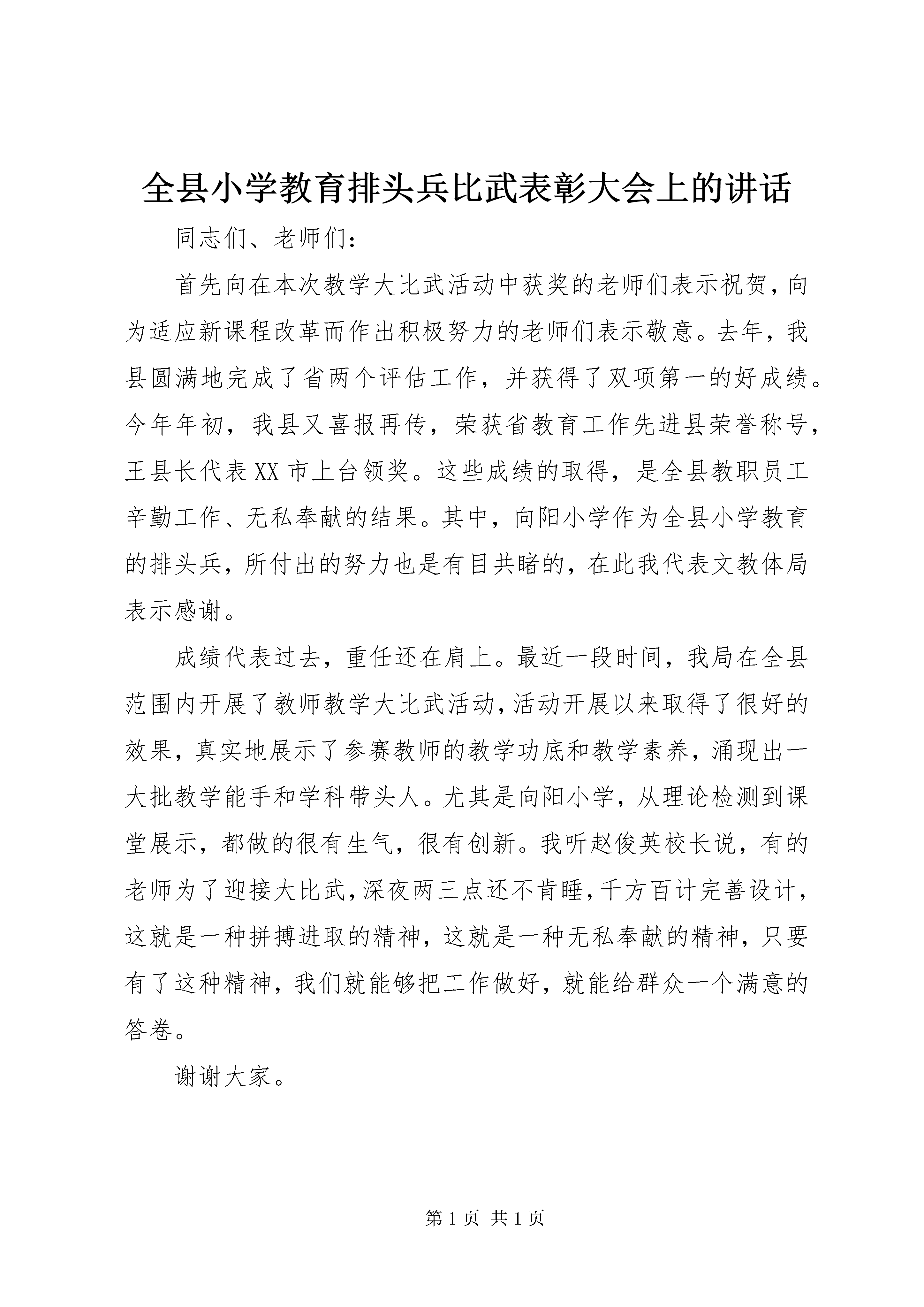 全县小学教育排头兵比武表彰大会上的讲话

同志们、老师们：

首先向在本次教学大比武活动中获奖的老师们表示祝贺，向为适应新课程改革而作出积极努力的老师们表示敬意。去年，我县圆满地完成了省两个评估工作，并获得了双项第一的好成绩。今年年初，我县又喜报再传，荣获省教育工作先进县荣誉称号，王县长代表XX市上台领奖。这些成绩的取得，是全县教职员工辛勤工作、无私奉献的结果。其中，向阳小学作为全县小学教育的排头兵，所付出的努力也是有目共睹的，在此我代表文教体局表示感谢。

成绩代表过去，重任还在肩上。最近一段时间，我局在全县范围内开展了教师教学大比武活动，活动开展以来取得了很好的效果，真实地展示了参赛教师的教学功底和教学素养，涌现出一大批教学能手和学科带头人。尤其是向阳小学，从理论检测到课堂展示，都做的很有生气，很有创新。我听赵俊英校长说，有的老师为了迎接大比武，深夜两三点还不肯睡，千方百计完善设计，这就是一种拼搏进取的精神，这就是一种无私奉献的精神，只要有了这种精神，我们就能够把工作做好，就能给群众一个满意的答卷。

谢谢大家。

第1页 共1页